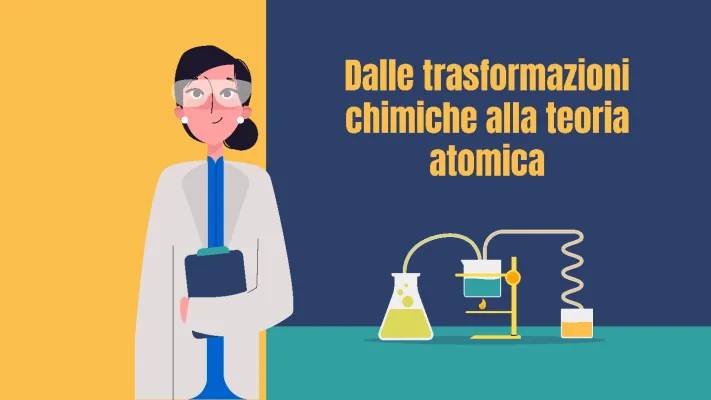 Dalle trasformazioni chimiche alla teoria atomica